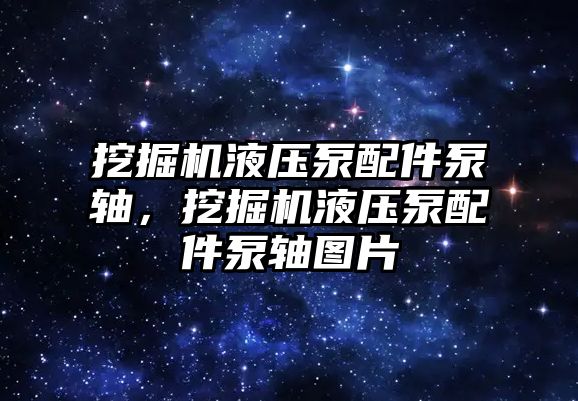 挖掘机液压泵配件泵轴，挖掘机液压泵配件泵轴图片